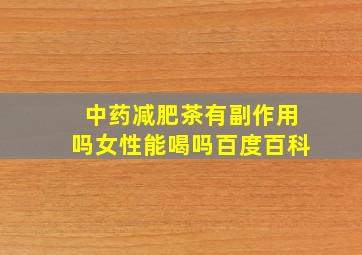 中药减肥茶有副作用吗女性能喝吗百度百科